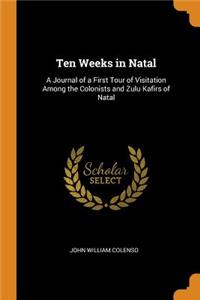 Ten Weeks in Natal

A Journal of a First Tour of Visitation Among the Colonists and Zulu Kafirs of Natal

Scholar SELECT

JOHN WILLIAM COLENSO